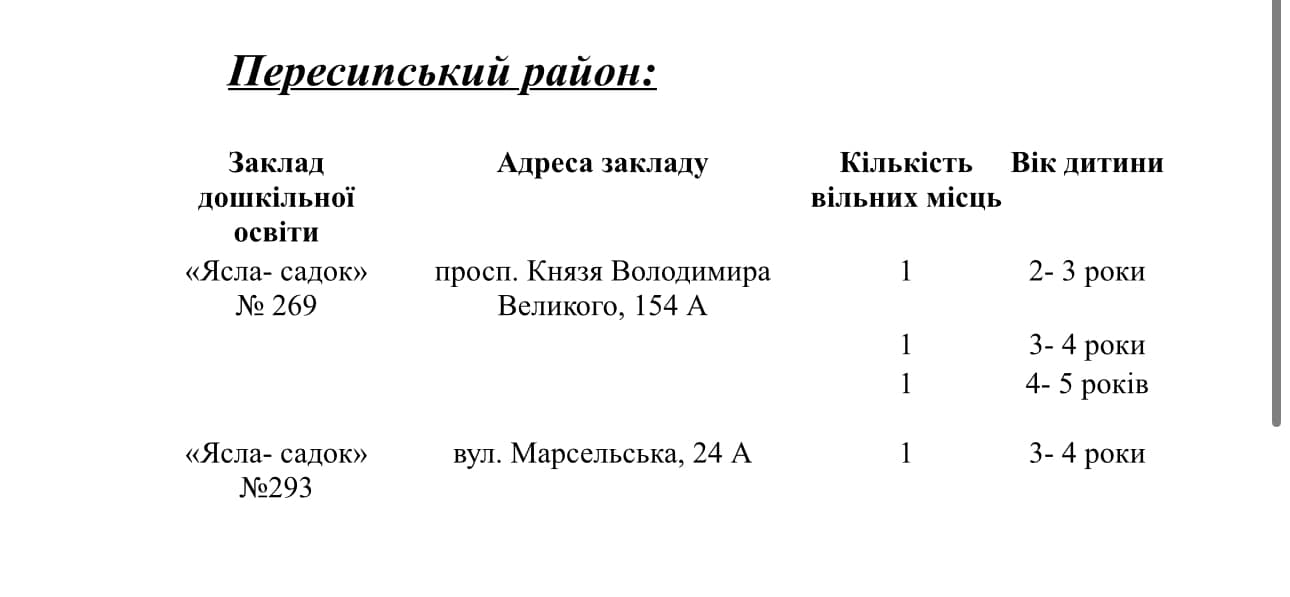 Пересипський район:

| Заклад дошкільної освіти | Адреса закладу | Кількість вільних місць | Вік дитини |
|---|---|---|---|
| «Ясла- садок» № 269 | просп. Князя Володимира Великого, 154 А | 1 | 2- 3 роки |
| | | 1 | 3- 4 роки |
| | | 1 | 4- 5 років |
| «Ясла- садок» №293 | вул. Марсельська, 24 А | 1 | 3- 4 роки |